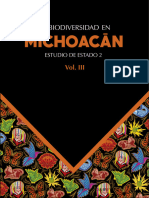 BIODIVERSIDAD EN
MICHOACÁN
ESTUDIO DE ESTADO 2
Vol. III

PDF